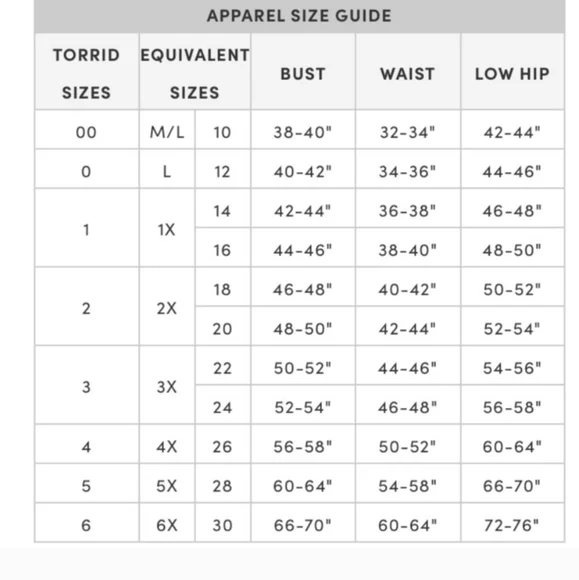 APPAREL SIZE GUIDE

| TORRID SIZES | EQUIVALENT SIZES | | BUST | WAIST | LOW HIP |
|---|---|---|---|---|---|
| 00 | M/L | 10 | 38-40" | 32-34" | 42-44" |
| 0 | L | 12 | 40-42" | 34-36" | 44-46" |
| 1 | 1X | 14 | 42-44" | 36-38" | 46-48" |
| | | 16 | 44-46" | 38-40" | 48-50" |
| 2 | 2X | 18 | 46-48" | 40-42" | 50-52" |
| | | 20 | 48-50" | 42-44" | 52-54" |
| 3 | 3X | 22 | 50-52" | 44-46" | 54-56" |
| | | 24 | 52-54" | 46-48" | 56-58" |
| 4 | 4X | 26 | 56-58" | 50-52" | 60-64" |
| 5 | 5X | 28 | 60-64" | 54-58" | 66-70" |
| 6 | 6X | 30 | 66-70" | 60-64" | 72-76" |